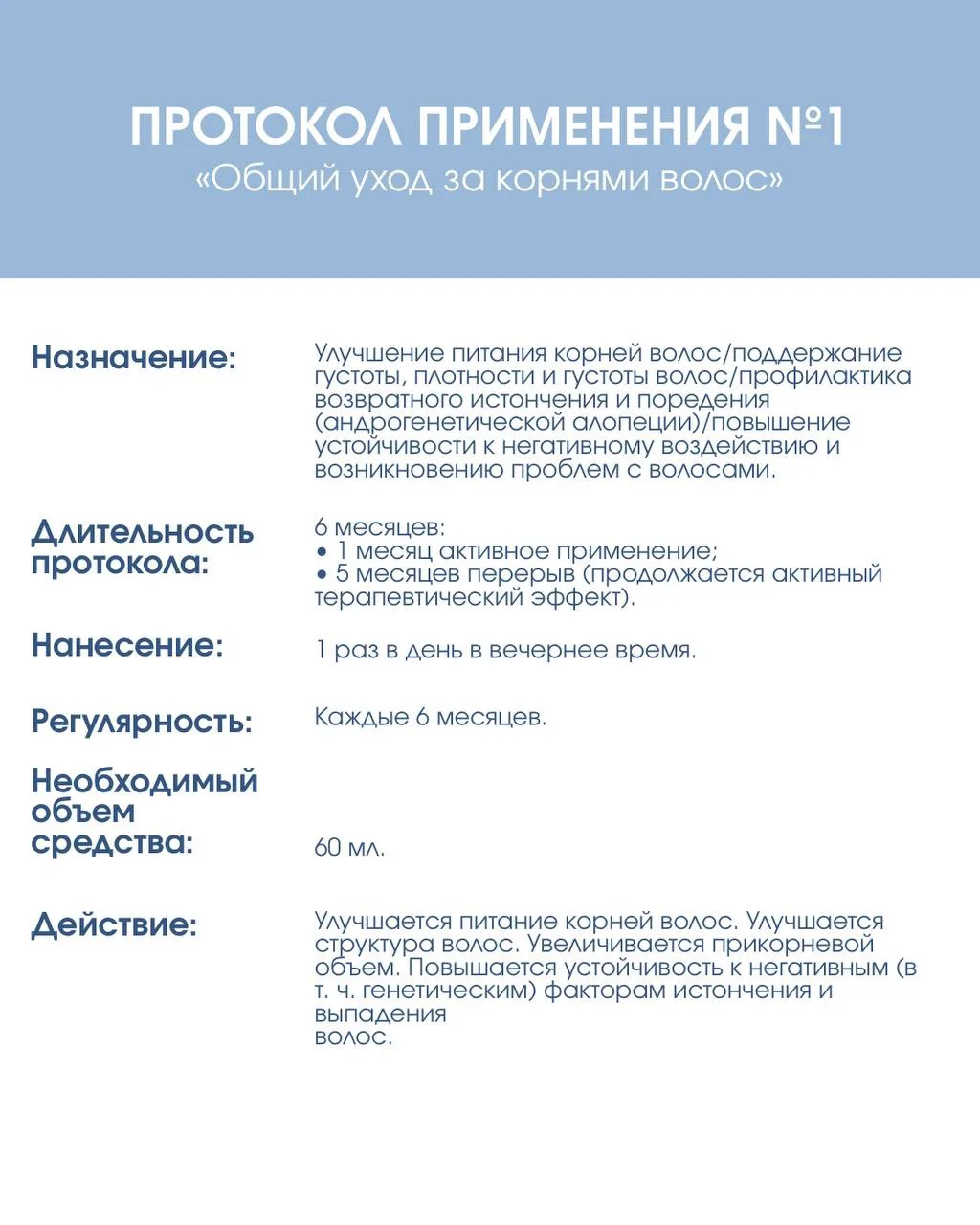 ПРОТОКОЛ ПРИМЕНЕНИЯ №1
«Общий уход за корнями волос»

Назначение:

Улучшение питания корней волос/поддержание густоты, плотности и густоты волос/профилактика возвратного истончения и поредения (андрогенетической алопеции)/повышение устойчивости к негативному воздействию и возникновению проблем с волосами.

Длительность протокола:

6 месяцев:
• 1 месяц активное применение;
• 5 месяцев перерыв (продолжается активный терапевтический эффект).

Нанесение:

1 раз в день в вечернее время.

Регулярность:

Каждые 6 месяцев.

Необходимый объем средства:

60 мл.

Действие:

Улучшается питание корней волос. Улучшается структура волос. Увеличивается прикорневой объем. Повышается устойчивость к негативным (в т. ч. генетическим) факторам истончения и выпадения
волос.